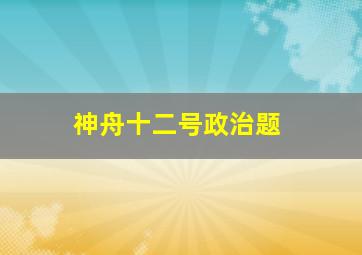 神舟十二号政治题